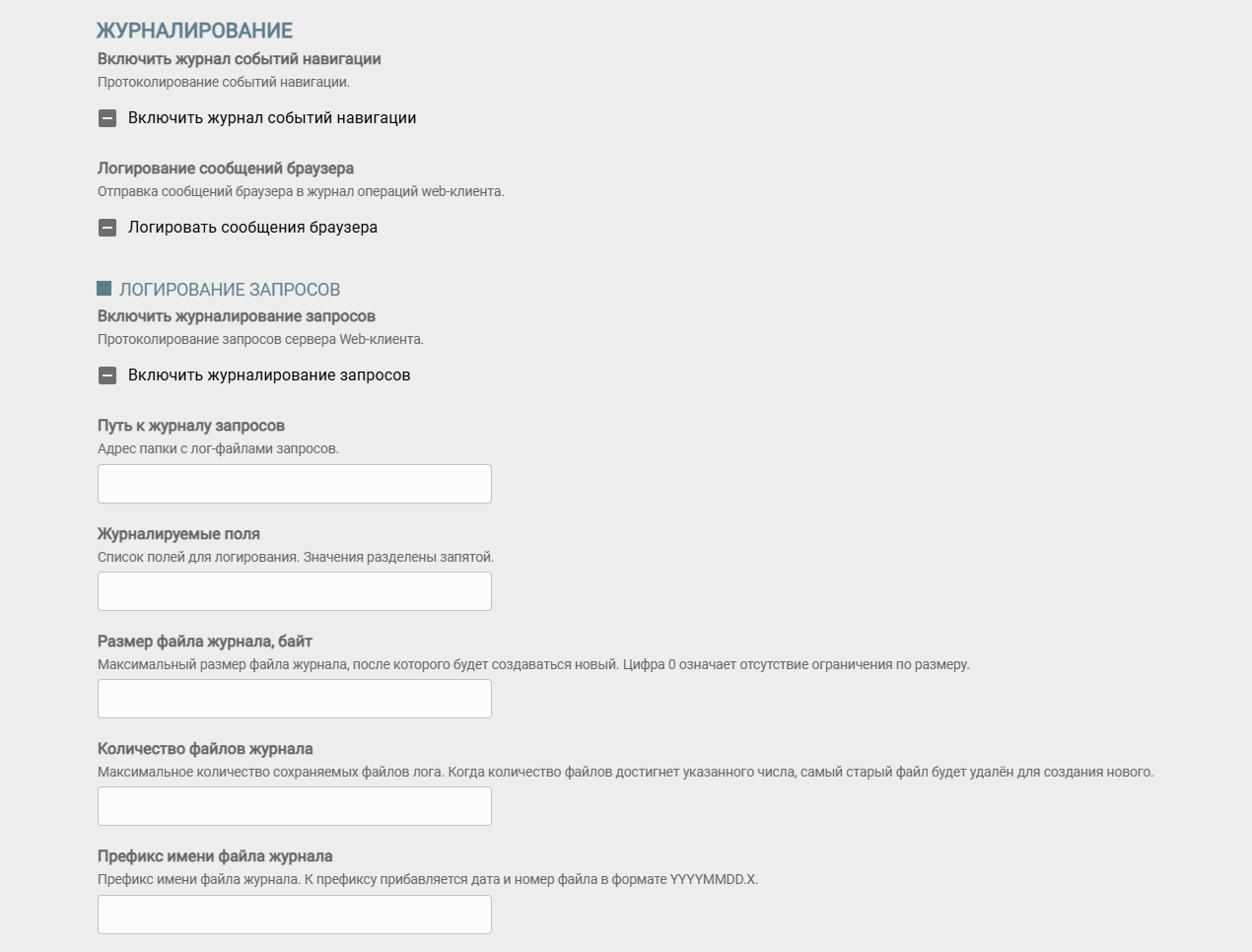 ЖУРНАЛИРОВАНИЕ

Включить журнал событий навигации
Протоколирование событий навигации.

Включить журнал событий навигации

Логирование сообщений браузера
Отправка сообщений браузера в журнал операций web-клиента.

Логировать сообщения браузера

ЛОГИРОВАНИЕ ЗАПРОСОВ

Включить журналирование запросов
Протоколирование запросов сервера Web-клиента.

Включить журналирование запросов

Путь к журналу запросов
Адрес папки с лог-файлами запросов.

Журналируемые поля
Список полей для логирования. Значения разделены запятой.

Размер файла журнала, байт
Максимальный размер файла журнала, после которого будет создаваться новый. Цифра 0 означает отсутствие ограничения по размеру.

Количество файлов журнала
Максимальное количество сохраняемых файлов лога. Когда количество файлов достигнет указанного числа, самый старый файл будет удалён для создания нового.

Префикс имени файла журнала
Префикс имени файла журнала. К префиксу прибавляется дата и номер файла в формате YYYYMMDD.X.